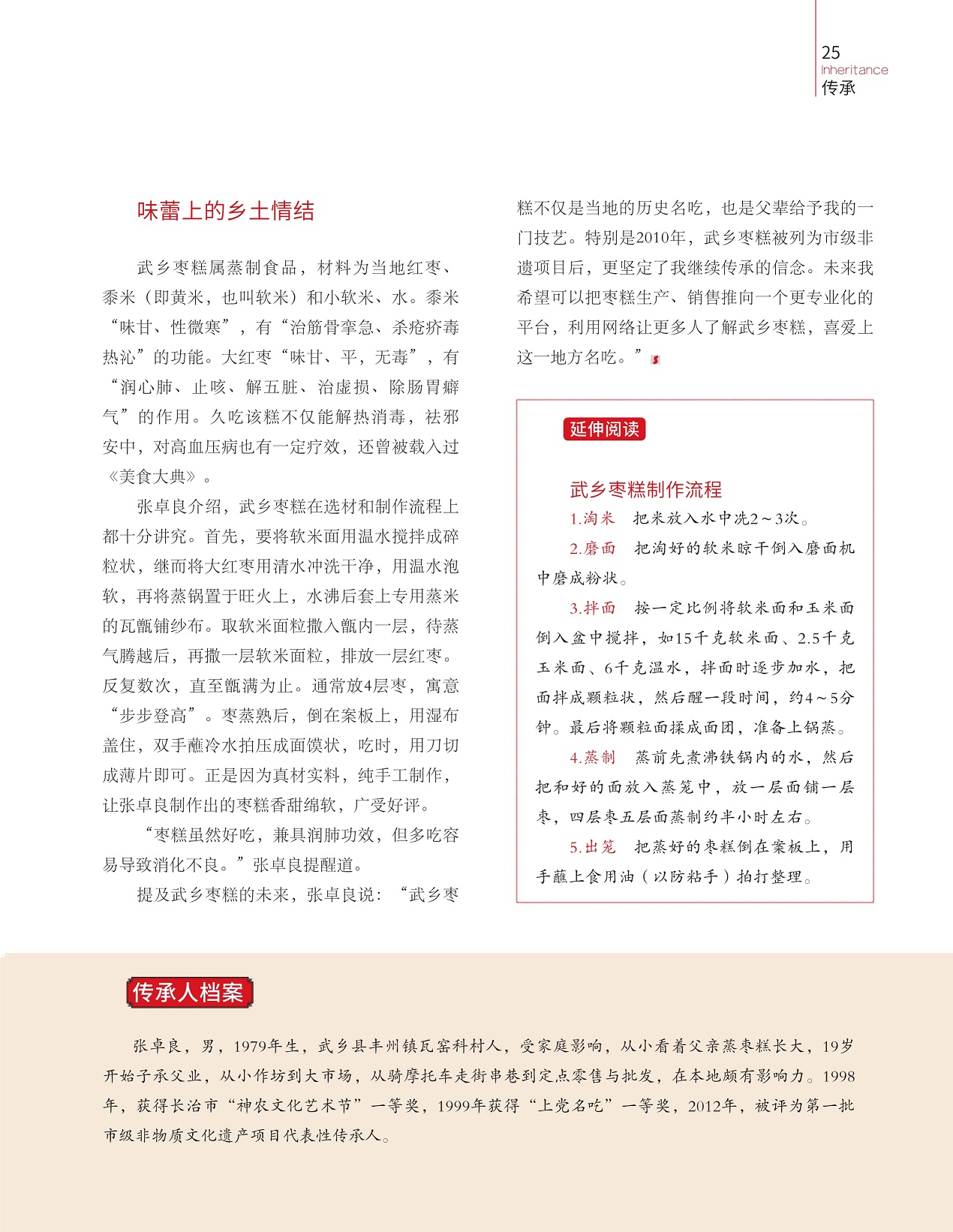 25
Inheritance
传承

味蕾上的乡土情结

武乡枣糕属蒸制食品，材料为当地红枣、黍米（即黄米，也叫软米）和小软米、水。黍米“味甘、性微寒”，有“治筋骨挛急、杀疮疥毒热沁”的功能。大红枣“味甘、平，无毒”，有“润心肺、止咳、解五脏、治虚损、除肠胃癖气”的作用。久吃该糕不仅能解热消毒，祛邪安中，对高血压病也有一定疗效，还曾被载入过《美食大典》。

张卓良介绍，武乡枣糕在选材和制作流程上都十分讲究。首先，要将软米面用温水搅拌成碎粒状，继而将大红枣用清水冲洗干净，用温水泡软，再将蒸锅置于旺火上，水沸后套上专用蒸米的瓦甑铺纱布。取软米面粒撒入甑内一层，待蒸气腾越后，再撒一层软米面粒，排放一层红枣。反复数次，直至甑满为止。通常放4层枣，寓意“步步登高”。枣蒸熟后，倒在案板上，用湿布盖住，双手蘸冷水拍压成面馍状，吃时，用刀切成薄片即可。正是因为真材实料，纯手工制作，让张卓良制作出的枣糕香甜绵软，广受好评。

“枣糕虽然好吃，兼具润肺功效，但多吃容易导致消化不良。”张卓良提醒道。

提及武乡枣糕的未来，张卓良说：“武乡枣糕不仅是当地的历史名吃，也是父辈给予我的一门技艺。特别是2010年，武乡枣糕被列为市级非遗项目后，更坚定了我继续传承的信念。未来我希望可以把枣糕生产、销售推向一个更专业化的平台，利用网络让更多人了解武乡枣糕，喜爱上这一地方名吃。”

延伸阅读

武乡枣糕制作流程

1.淘米　把米放入水中洗2～3次。

2.磨面　把淘好的软米晾干倒入磨面机中磨成粉状。

3.拌面　按一定比例将软米面和玉米面倒入盆中搅拌，如15千克软米面、2.5千克玉米面、6千克温水，拌面时逐步加水，把面拌成颗粒状，然后醒一段时间，约4～5分钟。最后将颗粒面揉成面团，准备上锅蒸。

4.蒸制　蒸前先煮沸铁锅内的水，然后把和好的面放入蒸笼中，放一层面铺一层枣，四层枣五层面蒸制约半小时左右。

5.出笼　把蒸好的枣糕倒在案板上，用手蘸上食用油（以防粘手）拍打整理。

传承人档案

张卓良，男，1979年生，武乡县丰州镇瓦窑科村人，受家庭影响，从小看着父亲蒸枣糕长大，19岁开始子承父业，从小作坊到大市场，从骑摩托车走街串巷到定点零售与批发，在本地颇有影响力。1998年，获得长治市“神农文化艺术节”一等奖，1999年获得“上党名吃”一等奖，2012年，被评为第一批市级非物质文化遗产项目代表性传承人。